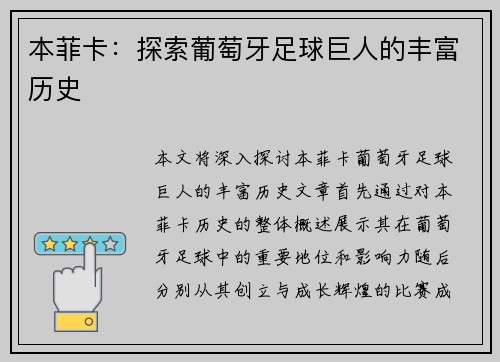 本菲卡：探索葡萄牙足球巨人的丰富历史

本文将深入探讨本菲卡葡萄牙足球巨人的丰富历史文章首先通过对本菲卡历史的整体概述展示其在葡萄牙足球中的重要地位和影响力随后分别从其创立与成长辉煌的比赛成